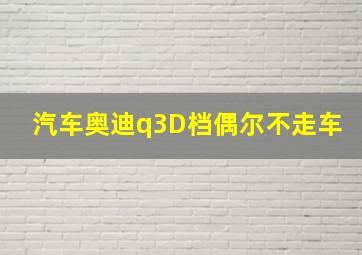 汽车奥迪q3D档偶尔不走车